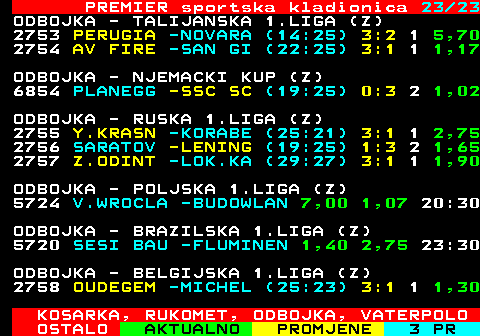 PREMIER sportska kladionica 23/23
ODBOJKA - TALIJANSKA 1.LIGA (Z)
2753 PERUGIA -NOVARA (14:25) 3:2 1 5,70
2754 AV FIRE -SAN GI (22:25) 3:1 1 1,17

ODBOJKA - NJEMACKI KUP (Z)
6854 PLANEGG -SSC SC (19:25) 0:3 2 1,02

ODBOJKA - RUSKA 1.LIGA (Z)
2755 Y.KRASN -KORABE (25:21) 3:1 1 2,75
2756 SARATOV -LENING (19:25) 1:3 2 1,65
2757 Z.ODINT -LOK.KA (29:27) 3:1 1 1,90

ODBOJKA - POLJSKA 1.LIGA (Z)
5724 V.WROCLA -BUDOWLAN 7,00 1,07 20:30

ODBOJKA - BRAZILSKA 1.LIGA (Z)
5720 SESI BAU -FLUMINEN 1,40 2,75 23:30

ODBOJKA - BELGIJSKA 1.LIGA (Z)
2758 OUDEGEM -MICHEL (25:23) 3:1 1 1,30

KOSARKA, RUKOMET, ODBOJKA, VATERPOLO
OSTALO AKTUALNO PROMJENE 3 PR